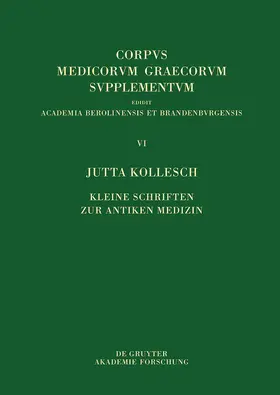 CORPVS
MEDICORVM GRAECORVM
SVPPLEMENTVM
EDIDIT
ACADEMIA BEROLINENSIS ET BRANDENBVRGENSIS

VI

JUTTA KOLLESCH

KLEINE SCHRIFTEN
ZUR ANTIKEN MEDIZIN

DE GRUYTER
AKADEMIE FORSCHUNG